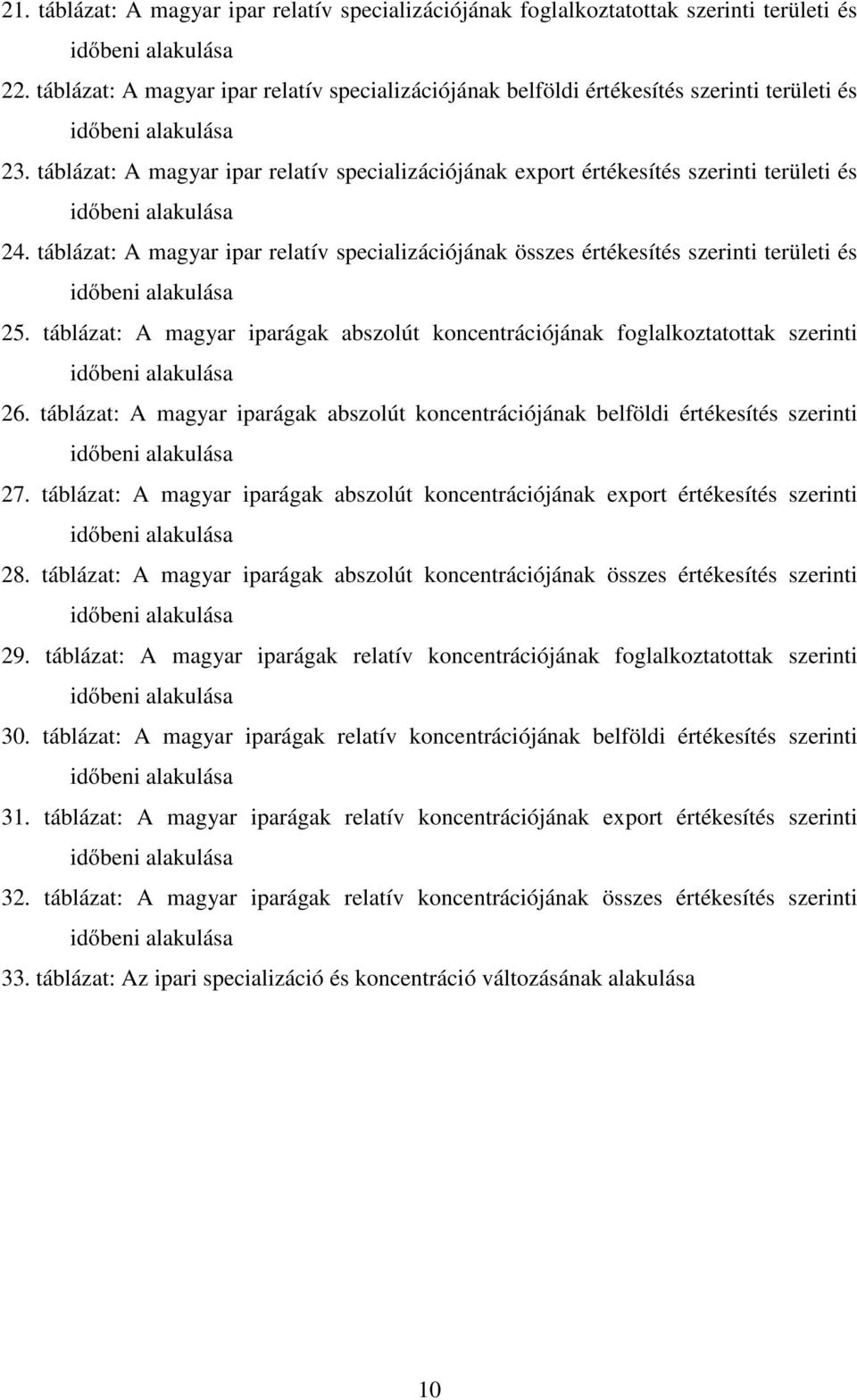 21. táblázat: A magyar ipar relatív specializációjának foglalkoztatottak szerinti területi és időbeni alakulása

22. táblázat: A magyar ipar relatív specializációjának belföldi értékesítés szerinti területi és időbeni alakulása

23. táblázat: A magyar ipar relatív specializációjának export értékesítés szerinti területi és időbeni alakulása

24. táblázat: A magyar ipar relatív specializációjának összes értékesítés szerinti területi és időbeni alakulása

25. táblázat: A magyar iparágak abszolút koncentrációjának foglalkoztatottak szerinti időbeni alakulása

26. táblázat: A magyar iparágak abszolút koncentrációjának belföldi értékesítés szerinti időbeni alakulása

27. táblázat: A magyar iparágak abszolút koncentrációjának export értékesítés szerinti időbeni alakulása

28. táblázat: A magyar iparágak abszolút koncentrációjának összes értékesítés szerinti időbeni alakulása

29. táblázat: A magyar iparágak relatív koncentrációjának foglalkoztatottak szerinti időbeni alakulása

30. táblázat: A magyar iparágak relatív koncentrációjának belföldi értékesítés szerinti időbeni alakulása

31. táblázat: A magyar iparágak relatív koncentrációjának export értékesítés szerinti időbeni alakulása

32. táblázat: A magyar iparágak relatív koncentrációjának összes értékesítés szerinti időbeni alakulása

33. táblázat: Az ipari specializáció és koncentráció változásának alakulása

10